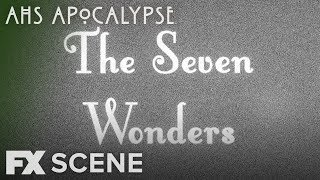 AHS APOCALYPSE

The Seven Wonders

FX SCENE